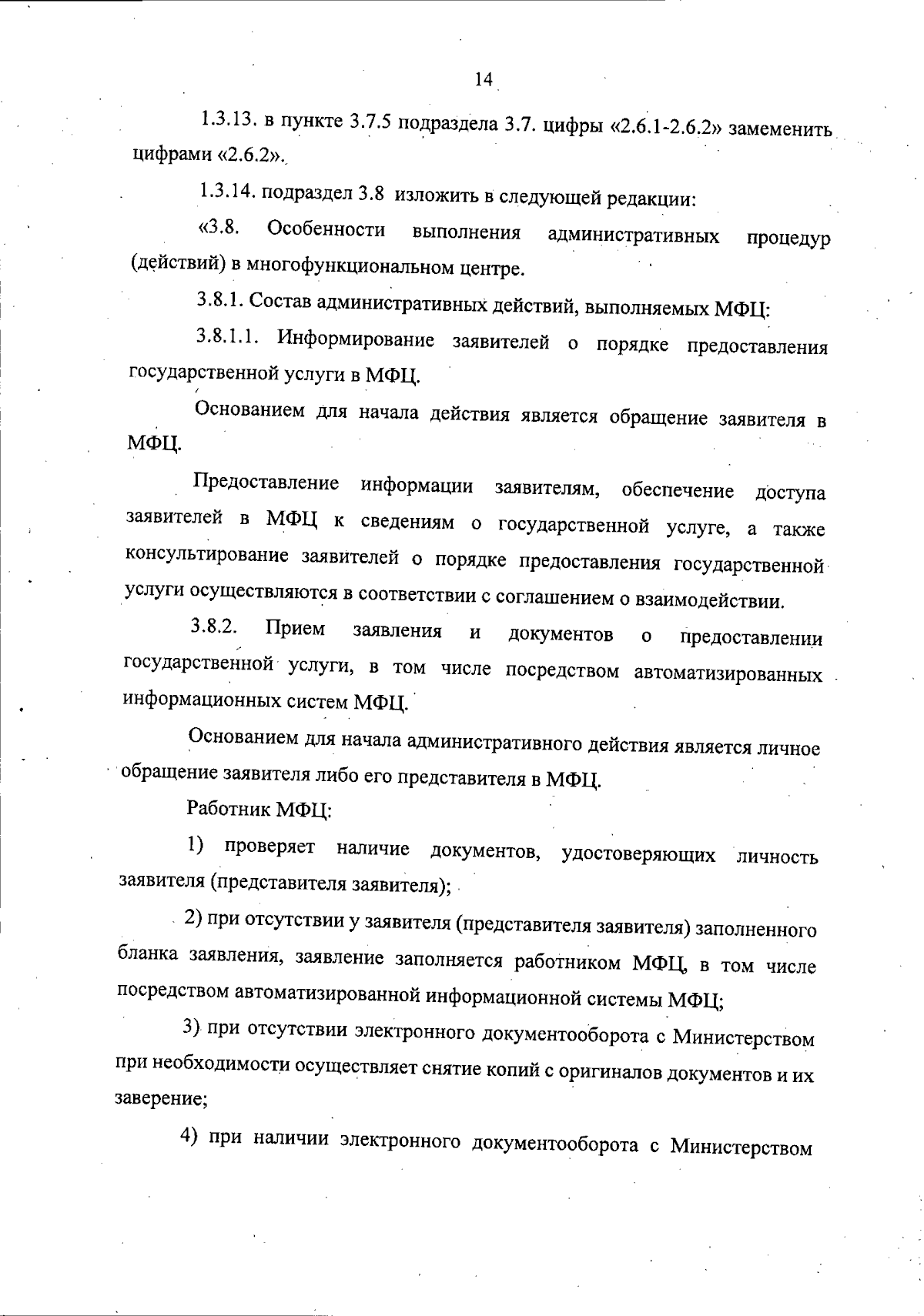 14

1.3.13. в пункте 3.7.5 подраздела 3.7. цифры «2.6.1-2.6.2» замеменить цифрами «2.6.2».

1.3.14. подраздел 3.8 изложить в следующей редакции:

«3.8. Особенности выполнения административных процедур (действий) в многофункциональном центре.

3.8.1. Состав административных действий, выполняемых МФЦ:

3.8.1.1. Информирование заявителей о порядке предоставления государственной услуги в МФЦ.

Основанием для начала действия является обращение заявителя в МФЦ.

Предоставление информации заявителям, обеспечение доступа заявителей в МФЦ к сведениям о государственной услуге, а также консультирование заявителей о порядке предоставления государственной услуги осуществляются в соответствии с соглашением о взаимодействии.

3.8.2. Прием заявления и документов о предоставлении государственной услуги, в том числе посредством автоматизированных информационных систем МФЦ.

Основанием для начала административного действия является личное обращение заявителя либо его представителя в МФЦ.

Работник МФЦ:

1) проверяет наличие документов, удостоверяющих личность заявителя (представителя заявителя);

2) при отсутствии у заявителя (представителя заявителя) заполненного бланка заявления, заявление заполняется работником МФЦ, в том числе посредством автоматизированной информационной системы МФЦ;

3) при отсутствии электронного документооборота с Министерством при необходимости осуществляет снятие копий с оригиналов документов и их заверение;

4) при наличии электронного документооборота с Министерством